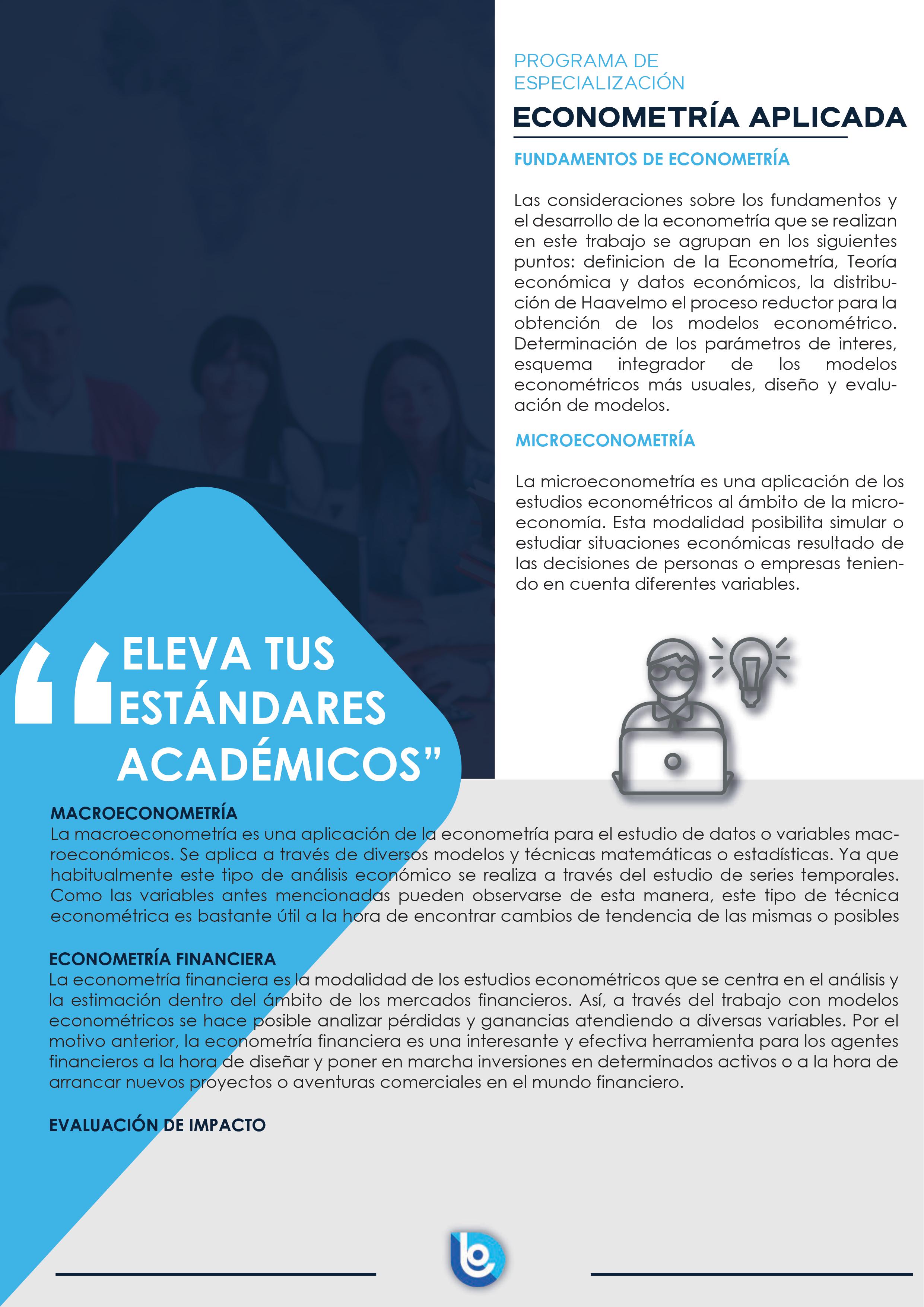 PROGRAMA DE ESPECIALIZACIÓN

ECONOMETRÍA APLICADA

FUNDAMENTOS DE ECONOMETRÍA

Las consideraciones sobre los fundamentos y el desarrollo de la econometría que se realizan en este trabajo se agrupan en los siguientes puntos: definicion de la Econometría, Teoría económica y datos económicos, la distribución de Haavelmo el proceso reductor para la obtención de los modelos econométrico. Determinación de los parámetros de interes, esquema integrador de los modelos econométricos más usuales, diseño y evaluación de modelos.

MICROECONOMETRÍA

La microeconometría es una aplicación de los estudios econométricos al ámbito de la microeconomía. Esta modalidad posibilita simular o estudiar situaciones económicas resultado de las decisiones de personas o empresas teniendo en cuenta diferentes variables.

“ELEVA TUS ESTÁNDARES ACADÉMICOS”

MACROECONOMETRÍA
La macroeconometría es una aplicación de la econometría para el estudio de datos o variables macroeconómicos. Se aplica a través de diversos modelos y técnicas matemáticas o estadísticas. Ya que habitualmente este tipo de análisis económico se realiza a través del estudio de series temporales. Como las variables antes mencionadas pueden observarse de esta manera, este tipo de técnica econométrica es bastante útil a la hora de encontrar cambios de tendencia de las mismas o posibles

ECONOMETRÍA FINANCIERA
La econometría financiera es la modalidad de los estudios econométricos que se centra en el análisis y la estimación dentro del ámbito de los mercados financieros. Así, a través del trabajo con modelos econométricos se hace posible analizar pérdidas y ganancias atendiendo a diversas variables. Por el motivo anterior, la econometría financiera es una interesante y efectiva herramienta para los agentes financieros a la hora de diseñar y poner en marcha inversiones en determinados activos o a la hora de arrancar nuevos proyectos o aventuras comerciales en el mundo financiero.

EVALUACIÓN DE IMPACTO